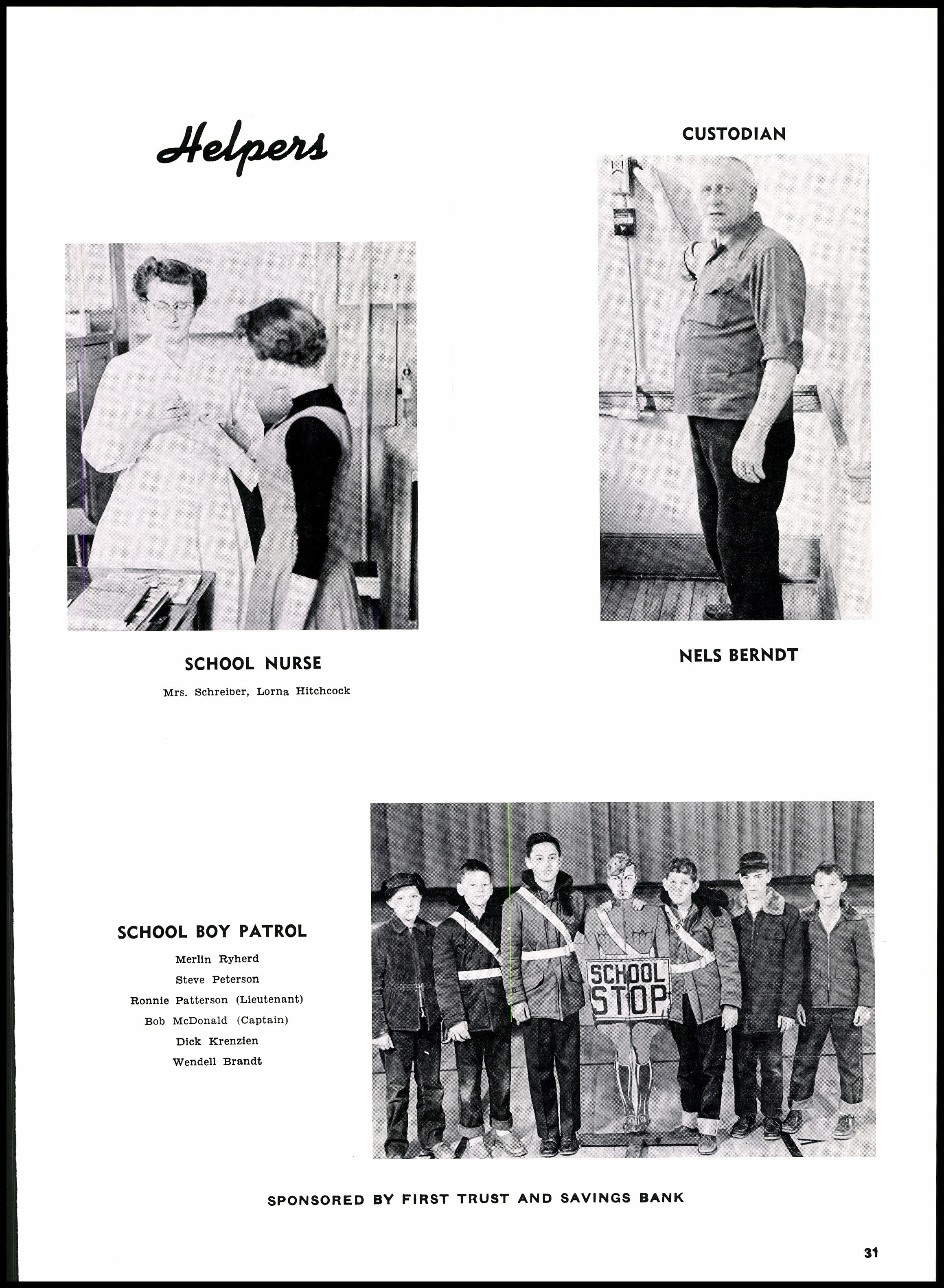 Helpers

CUSTODIAN

SCHOOL NURSE

Mrs. Schreiber, Lorna Hitchcock

NELS BERNDT

SCHOOL BOY PATROL

Merlin Ryherd
Steve Peterson
Ronnie Patterson (Lieutenant)
Bob McDonald (Captain)
Dick Krenzien
Wendell Brandt

SCHOOL STOP

SPONSORED BY FIRST TRUST AND SAVINGS BANK

31